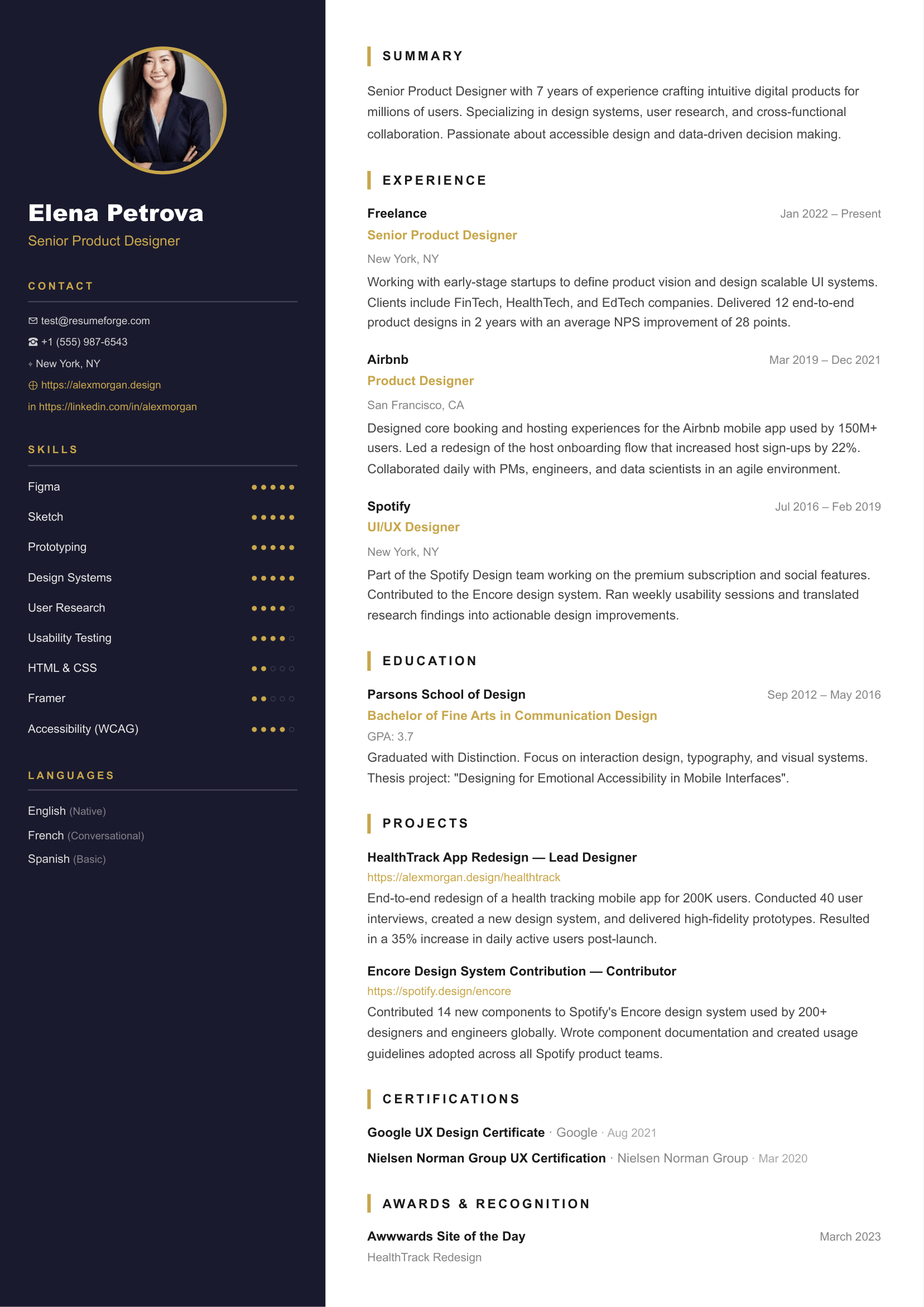 Elena Petrova
Senior Product Designer

CONTACT

test@resumeforge.com
+1 (555) 987-6543
New York, NY
https://alexmorgan.design
in https://linkedin.com/in/alexmorgan

SKILLS

Figma
Sketch
Prototyping
Design Systems
User Research
Usability Testing
HTML & CSS
Framer
Accessibility (WCAG)

LANGUAGES

English (Native)
French (Conversational)
Spanish (Basic)

SUMMARY

Senior Product Designer with 7 years of experience crafting intuitive digital products for millions of users. Specializing in design systems, user research, and cross-functional collaboration. Passionate about accessible design and data-driven decision making.

EXPERIENCE

Freelance
Jan 2022 – Present
Senior Product Designer
New York, NY
Working with early-stage startups to define product vision and design scalable UI systems. Clients include FinTech, HealthTech, and EdTech companies. Delivered 12 end-to-end product designs in 2 years with an average NPS improvement of 28 points.

Airbnb
Mar 2019 – Dec 2021
Product Designer
San Francisco, CA
Designed core booking and hosting experiences for the Airbnb mobile app used by 150M+ users. Led a redesign of the host onboarding flow that increased host sign-ups by 22%. Collaborated daily with PMs, engineers, and data scientists in an agile environment.

Spotify
Jul 2016 – Feb 2019
UI/UX Designer
New York, NY
Part of the Spotify Design team working on the premium subscription and social features. Contributed to the Encore design system. Ran weekly usability sessions and translated research findings into actionable design improvements.

EDUCATION

Parsons School of Design
Sep 2012 – May 2016
Bachelor of Fine Arts in Communication Design
GPA: 3.7
Graduated with Distinction. Focus on interaction design, typography, and visual systems. Thesis project: "Designing for Emotional Accessibility in Mobile Interfaces".

PROJECTS

HealthTrack App Redesign — Lead Designer
https://alexmorgan.design/healthtrack
End-to-end redesign of a health tracking mobile app for 200K users. Conducted 40 user interviews, created a new design system, and delivered high-fidelity prototypes. Resulted in a 35% increase in daily active users post-launch.

Encore Design System Contribution — Contributor
https://spotify.design/encore
Contributed 14 new components to Spotify's Encore design system used by 200+ designers and engineers globally. Wrote component documentation and created usage guidelines adopted across all Spotify product teams.

CERTIFICATIONS

Google UX Design Certificate · Google · Aug 2021
Nielsen Norman Group UX Certification · Nielsen Norman Group · Mar 2020

AWARDS & RECOGNITION

Awwwards Site of the Day
March 2023
HealthTrack Redesign